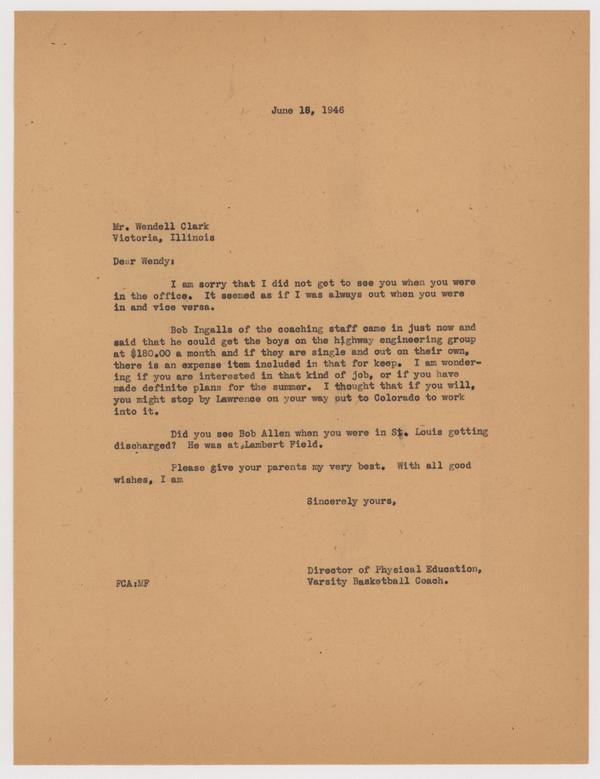 June 18, 1946

Mr. Wendell Clark
Victoria, Illinois

Dear Wendy:

I am sorry that I did not get to see you when you were in the office. It seemed as if I was always out when you were in and vice versa.

Bob Ingalls of the coaching staff came in just now and said that he could get the boys on the highway engineering group at $180.00 a month and if they are single and out on their own, there is an expense item included in that for keep. I am wondering if you are interested in that kind of job, or if you have made definite plans for the summer. I thought that if you will, you might stop by Lawrence on your way out to Colorado to work into it.

Did you see Bob Allen when you were in St. Louis getting discharged? He was at Lambert Field.

Please give your parents my very best. With all good wishes, I am

Sincerely yours,

Director of Physical Education,
Varsity Basketball Coach.

FCA:MF